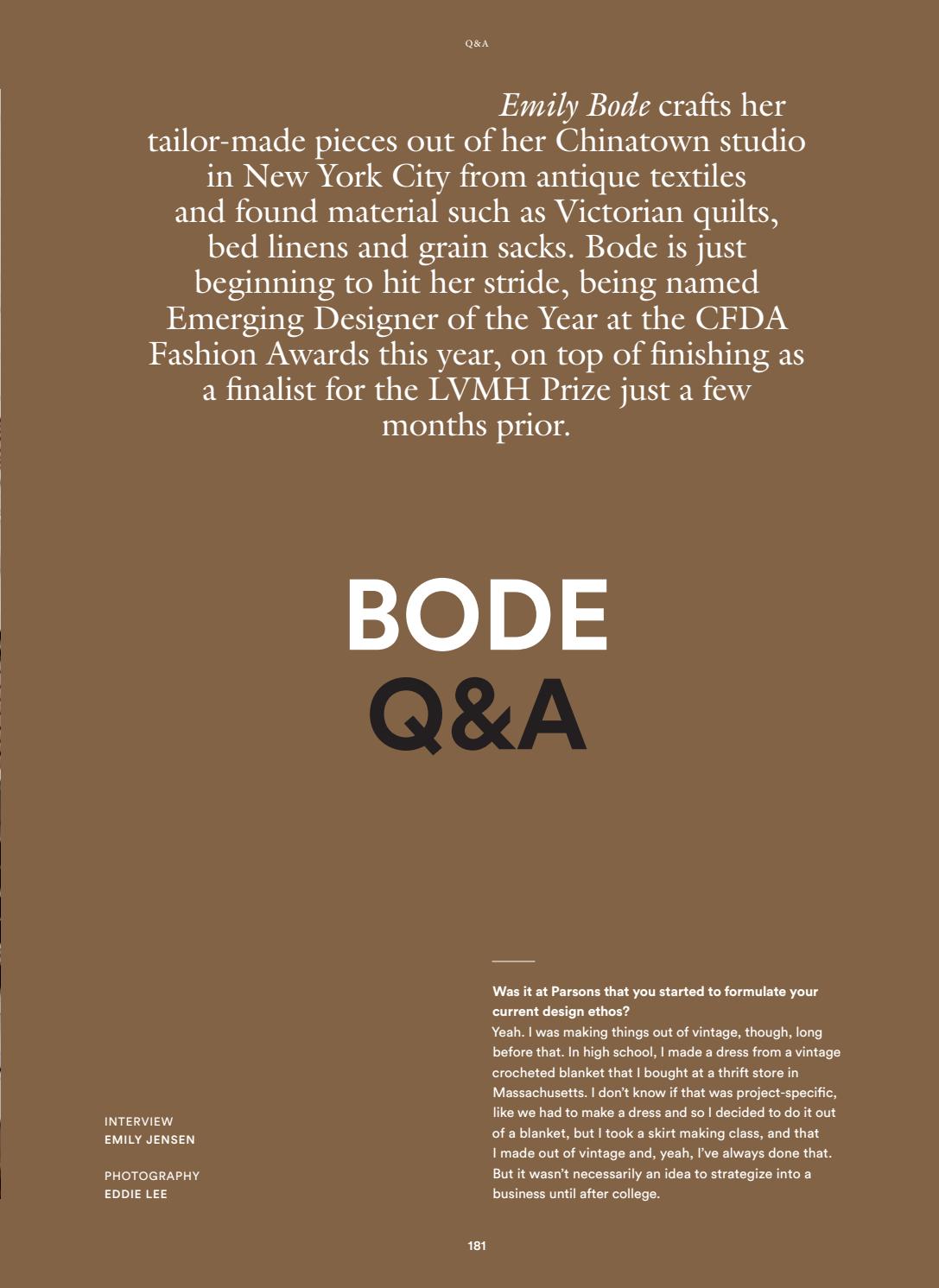 Q&A

Emily Bode crafts her tailor-made pieces out of her Chinatown studio in New York City from antique textiles and found material such as Victorian quilts, bed linens and grain sacks. Bode is just beginning to hit her stride, being named Emerging Designer of the Year at the CFDA Fashion Awards this year, on top of finishing as a finalist for the LVMH Prize just a few months prior.

BODE
Q&A

INTERVIEW
EMILY JENSEN

PHOTOGRAPHY
EDDIE LEE

Was it at Parsons that you started to formulate your current design ethos?
Yeah. I was making things out of vintage, though, long before that. In high school, I made a dress from a vintage crocheted blanket that I bought at a thrift store in Massachusetts. I don't know if that was project-specific, like we had to make a dress and so I decided to do it out of a blanket, but I took a skirt making class, and that I made out of vintage and, yeah, I've always done that. But it wasn't necessarily an idea to strategize into a business until after college.

181